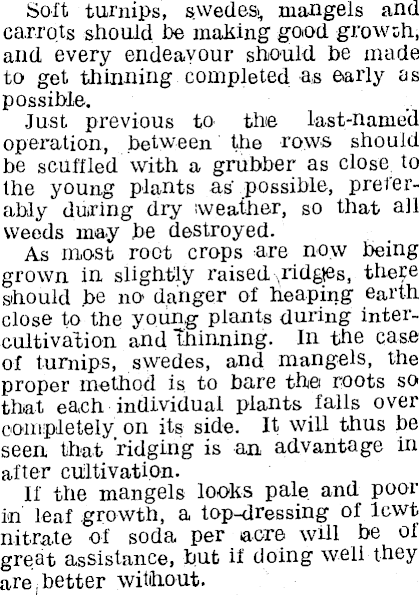 Soft turnips, swedes, mangels and carrots should be making good growth, and every endeavour should be made to get thinning completed as early as possible.

Just previous to the last-named operation, between the rows should be scuffled with a grubber as close to the young plants as possible, preferably during dry weather, so that all weeds may be destroyed.

As most root crops are now being grown in slightly raised ridges, there should be no danger of heaping earth close to the young plants during intercultivation and thinning. In the case of turnips, swedes, and mangels, the proper method is to bare the roots so that each individual plants falls over completely on its side. It will thus be seen that ridging is an advantage in after cultivation.

If the mangels looks pale and poor in leaf growth, a top-dressing of 1cwt nitrate of soda per acre will be of great assistance, but if doing well they are better without.